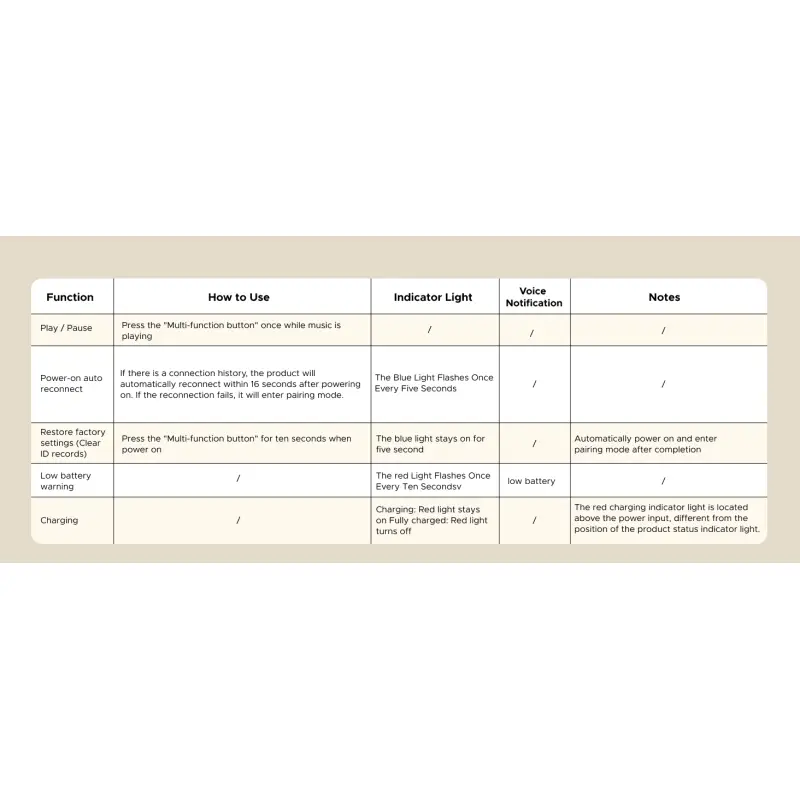 | Function | How to Use | Indicator Light | Voice Notification | Notes |
|---|---|---|---|---|
| Play / Pause | Press the "Multi-function button" once while music is playing | / | / | / |
| Power-on auto reconnect | If there is a connection history, the product will automatically reconnect within 16 seconds after powering on. If the reconnection fails, it will enter pairing mode. | The Blue Light Flashes Once Every Five Seconds | / | / |
| Restore factory settings (Clear ID records) | Press the "Multi-function button" for ten seconds when power on | The blue light stays on for five second | / | Automatically power on and enter pairing mode after completion |
| Low battery warning | / | The red Light Flashes Once Every Ten Secondsv | low battery | / |
| Charging | / | Charging: Red light stays on Fully charged: Red light turns off | / | The red charging indicator light is located above the power input, different from the position of the product status indicator light. |